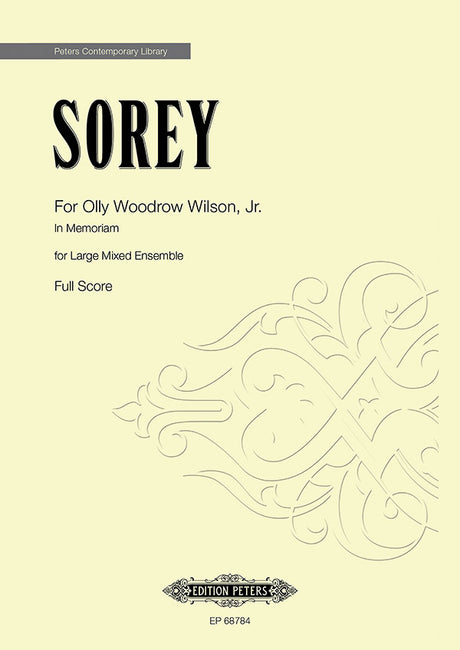 Peters Contemporary Library

SOREY

For Olly Woodrow Wilson, Jr.

In Memoriam

for Large Mixed Ensemble

Full Score

EDITION PETERS

EP 68784